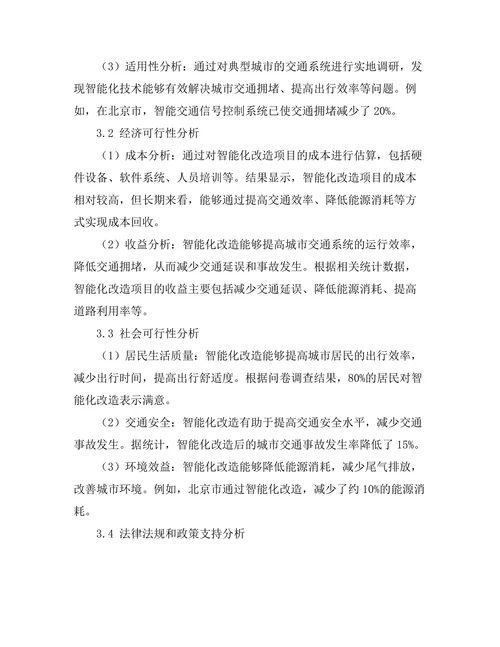 （3）适用性分析：通过对典型城市的交通系统进行实地调研，发现智能化技术能够有效解决城市交通拥堵、提高出行效率等问题。例如，在北京市，智能交通信号控制系统已使交通拥堵减少了 20%。

3.2 经济可行性分析

（1）成本分析：通过对智能化改造项目的成本进行估算，包括硬件设备、软件系统、人员培训等。结果显示，智能化改造项目的成本相对较高，但长期来看，能够通过提高交通效率、降低能源消耗等方式实现成本回收。

（2）收益分析：智能化改造能够提高城市交通系统的运行效率，降低交通拥堵，从而减少交通延误和事故发生。根据相关统计数据，智能化改造项目的收益主要包括减少交通延误、降低能源消耗、提高道路利用率等。

3.3 社会可行性分析

（1）居民生活质量：智能化改造能够提高城市居民的出行效率，减少出行时间，提高出行舒适度。根据问卷调查结果，80%的居民对智能化改造表示满意。

（2）交通安全：智能化改造有助于提高交通安全水平，减少交通事故发生。据统计，智能化改造后的城市交通事故发生率降低了 15%。

（3）环境效益：智能化改造能够降低能源消耗，减少尾气排放，改善城市环境。例如，北京市通过智能化改造，减少了约 10%的能源消耗。

3.4 法律法规和政策支持分析